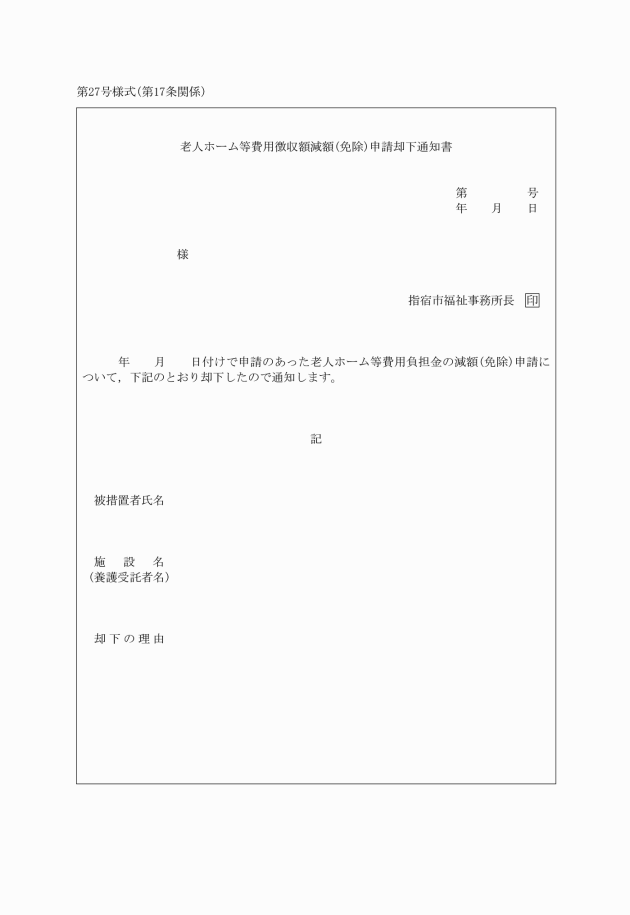 第27号様式(第17条関係)

老人ホーム等費用徴収額減額(免除)申請却下通知書

第　　　号
年　月　日

様

指宿市福祉事務所長　印

年　月　日付けで申請のあった老人ホーム等費用負担金の減額(免除)申請について，下記のとおり却下したので通知します。

記

被措置者氏名

施　設　名
(養護受託者名)

却下の理由